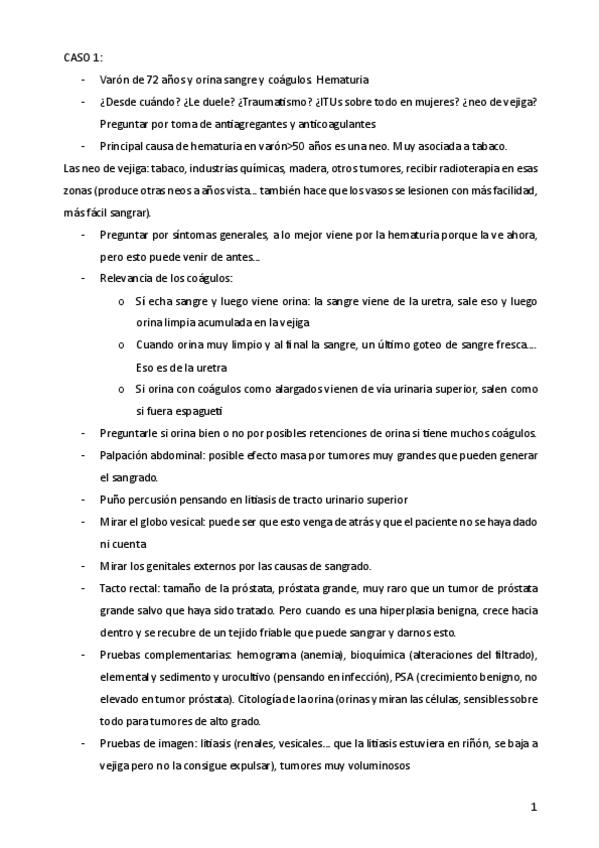 CASO 1:

- Varón de 72 años y orina sangre y coágulos. Hematuria
- ¿Desde cuándo? ¿Le duele? ¿Traumatismo? ¿ITUs sobre todo en mujeres? ¿neo de vejiga? Preguntar por toma de antiagregantes y anticoagulantes
- Principal causa de hematuria en varón>50 años es una neo. Muy asociada a tabaco.

Las neo de vejiga: tabaco, industrias químicas, madera, otros tumores, recibir radioterapia en esas zonas (produce otras neos a años vista... también hace que los vasos se lesionen con más facilidad, más fácil sangrar).

- Preguntar por síntomas generales, a lo mejor viene por la hematuria porque la ve ahora, pero esto puede venir de antes...
- Relevancia de los coágulos:
  o Sí echa sangre y luego viene orina: la sangre viene de la uretra, sale eso y luego orina limpia acumulada en la vejiga
  o Cuando orina muy limpio y al final la sangre, un último goteo de sangre fresca.... Eso es de la uretra
  o Si orina con coágulos como alargados vienen de vía urinaria superior, salen como si fuera espagueti
- Preguntarle si orina bien o no por posibles retenciones de orina si tiene muchos coágulos.
- Palpación abdominal: posible efecto masa por tumores muy grandes que pueden generar el sangrado.
- Puño percusión pensando en litiasis de tracto urinario superior
- Mirar el globo vesical: puede ser que esto venga de atrás y que el paciente no se haya dado ni cuenta
- Mirar los genitales externos por las causas de sangrado.
- Tacto rectal: tamaño de la próstata, próstata grande, muy raro que un tumor de próstata grande salvo que haya sido tratado. Pero cuando es una hiperplasia benigna, crece hacia dentro y se recubre de un tejido friable que puede sangrar y darnos esto.
- Pruebas complementarias: hemograma (anemia), bioquímica (alteraciones del filtrado), elemental y sedimento y urocultivo (pensando en infección), PSA (crecimiento benigno, no elevado en tumor próstata). Citología de la orina (orinas y miran las células, sensibles sobre todo para tumores de alto grado.
- Pruebas de imagen: litiasis (renales, vesicales... que la litiasis estuviera en riñón, se baja a vejiga pero no la consigue expulsar), tumores muy voluminosos

1